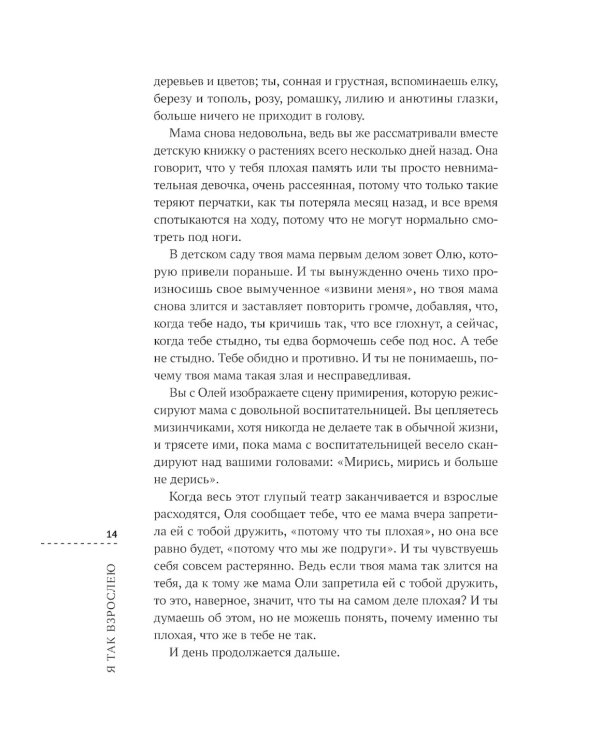 деревьев и цветов; ты, сонная и грустная, вспоминаешь елку, березу и тополь, розу, ромашку, лилию и анютины глазки, больше ничего не приходит в голову.

Мама снова недовольна, ведь вы же рассматривали вместе детскую книжку о растениях всего несколько дней назад. Она говорит, что у тебя плохая память или ты просто невнимательная девочка, очень рассеянная, потому что только такие теряют перчатки, как ты потеряла месяц назад, и все время спотыкаются на ходу, потому что не могут нормально смотреть под ноги.

В детском саду твоя мама первым делом зовет Олю, которую привели пораньше. И ты вынужденно очень тихо произносишь свое вымученное «извини меня», но твоя мама снова злится и заставляет повторить громче, добавляя, что, когда тебе надо, ты кричишь так, что все глохнут, а сейчас, когда тебе стыдно, ты едва бормочешь себе под нос. А тебе не стыдно. Тебе обидно и противно. И ты не понимаешь, почему твоя мама такая злая и несправедливая.

Вы с Олей изображаете сцену примирения, которую режиссируют мама с довольной воспитательницей. Вы цепляетесь мизинчиками, хотя никогда не делаете так в обычной жизни, и трясете ими, пока мама с воспитательницей весело скандируют над вашими головами: «Мирись, мирись и больше не дерись».

Когда весь этот глупый театр заканчивается и взрослые расходятся, Оля сообщает тебе, что ее мама вчера запретила ей с тобой дружить, «потому что ты плохая», но она все равно будет, «потому что мы же подруги». И ты чувствуешь себя совсем растерянно. Ведь если твоя мама так злится на тебя, да к тому же мама Оли запретила ей с тобой дружить, то это, наверное, значит, что ты на самом деле плохая? И ты думаешь об этом, но не можешь понять, почему именно ты плохая, что же в тебе не так.

И день продолжается дальше.

14

Я ТАК ВЗРОСЛЕЮ